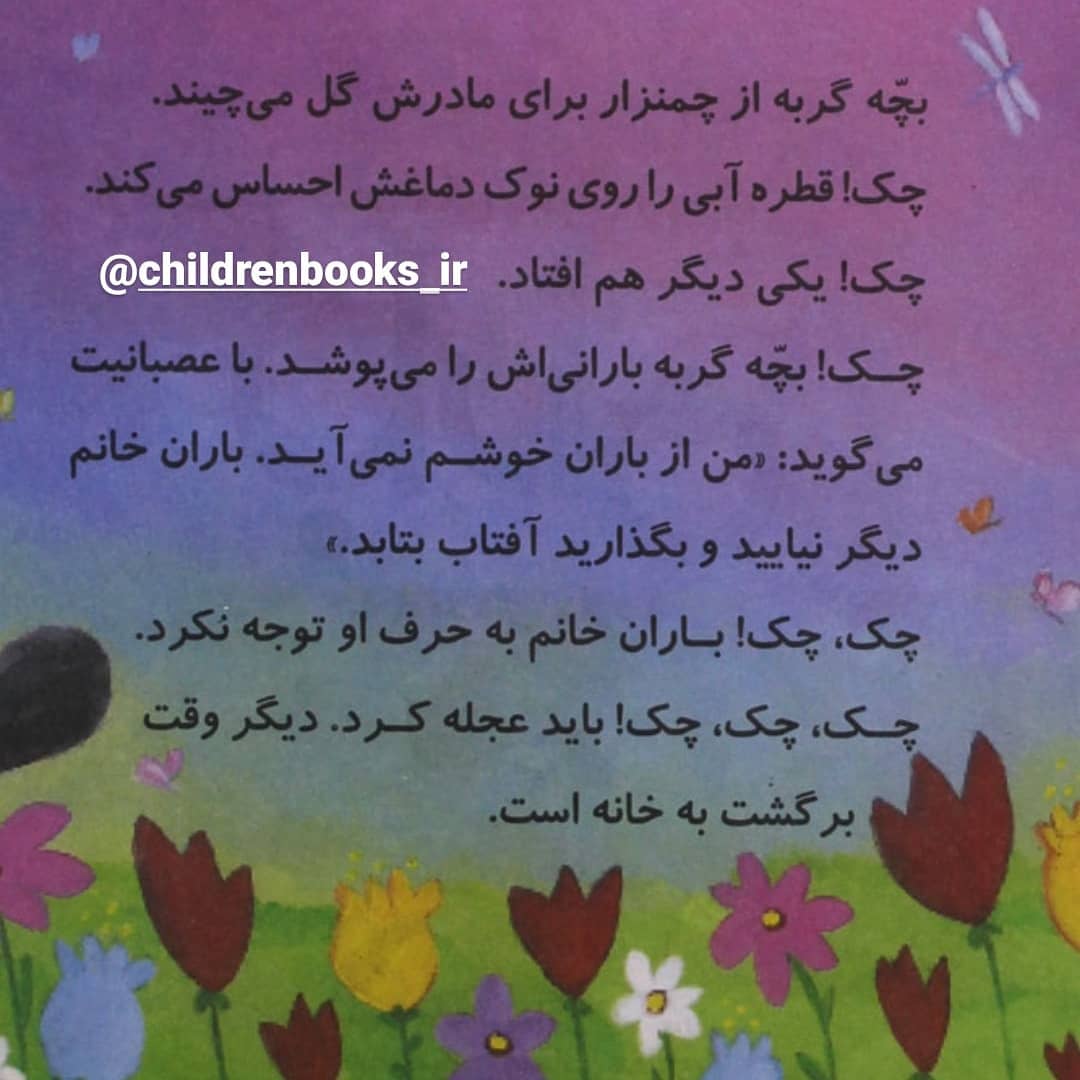 بچّه گربه از چمنزار برای مادرش گل می‌چیند.

چک! قطره آبی را روی نوک دماغش احساس می‌کند.

چک! یکی دیگر هم افتاد.

چک! بچّه گربه بارانی‌اش را می‌پوشد. با عصبانیت می‌گوید: «من از باران خوشم نمی‌آید. باران خانم دیگر نیایید و بگذارید آفتاب بتابد.»

چک، چک! باران خانم به حرف او توجه نکرد.

چک، چک، چک! باید عجله کرد. دیگر وقت برگشت به خانه است.

@childrenbooks_ir